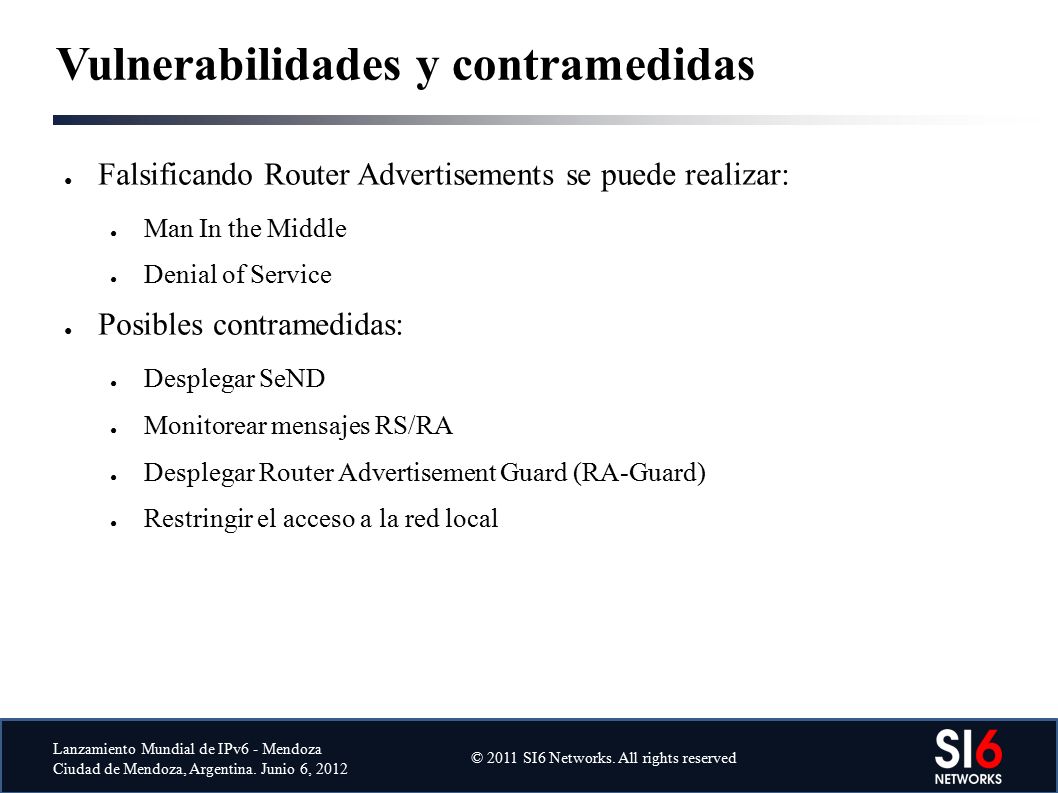 Vulnerabilidades y contramedidas

● Falsificando Router Advertisements se puede realizar:

● Man In the Middle

● Denial of Service

● Posibles contramedidas:

● Desplegar SeND

● Monitorear mensajes RS/RA

● Desplegar Router Advertisement Guard (RA-Guard)

● Restringir el acceso a la red local

Lanzamiento Mundial de IPv6 - Mendoza
Ciudad de Mendoza, Argentina. Junio 6, 2012

© 2011 SI6 Networks. All rights reserved

SI6 NETWORKS